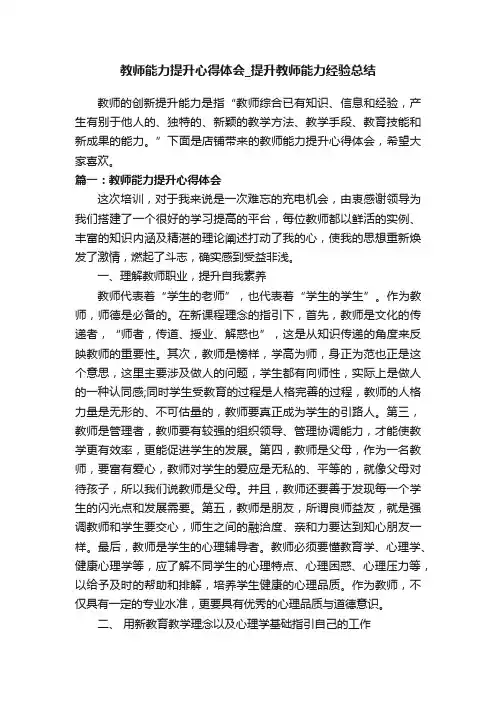 教师能力提升心得体会_提升教师能力经验总结

教师的创新提升能力是指“教师综合已有知识、信息和经验，产生有别于他人的、独特的、新颖的教学方法、教学手段、教育技能和新成果的能力。”下面是店铺带来的教师能力提升心得体会，希望大家喜欢。

篇一：教师能力提升心得体会

这次培训，对于我来说是一次难忘的充电机会，由衷感谢领导为我们搭建了一个很好的学习提高的平台，每位教师都以鲜活的实例、丰富的知识内涵及精湛的理论阐述打动了我的心，使我的思想重新焕发了激情，燃起了斗志，确实感到受益非浅。

一、理解教师职业，提升自我素养

教师代表着“学生的老师”，也代表着“学生的学生”。作为教师，师德是必备的。在新课程理念的指引下，首先，教师是文化的传递者，“师者，传道、授业、解惑也”，这是从知识传递的角度来反映教师的重要性。其次，教师是榜样，学高为师，身正为范也正是这个意思，这里主要涉及做人的问题，学生都有向师性，实际上是做人的一种认同感;同时学生受教育的过程是人格完善的过程，教师的人格力量是无形的、不可估量的，教师要真正成为学生的引路人。第三，教师是管理者，教师要有较强的组织领导、管理协调能力，才能使教学更有效率，更能促进学生的发展。第四，教师是父母，作为一名教师，要富有爱心，教师对学生的爱应是无私的、平等的，就像父母对待孩子，所以我们说教师是父母。并且，教师还要善于发现每一个学生的闪光点和发展需要。第五，教师是朋友，所谓良师益友，就是强调教师和学生要交心，师生之间的融洽度、亲和力要达到知心朋友一样。最后，教师是学生的心理辅导者。教师必须要懂教育学、心理学、健康心理学等，应了解不同学生的心理特点、心理困惑、心理压力等，以给予及时的帮助和排解，培养学生健康的心理品质。作为教师，不仅具有一定的专业水准，更要具有优秀的心理品质与道德意识。

二、 用新教育教学理念以及心理学基础指引自己的工作